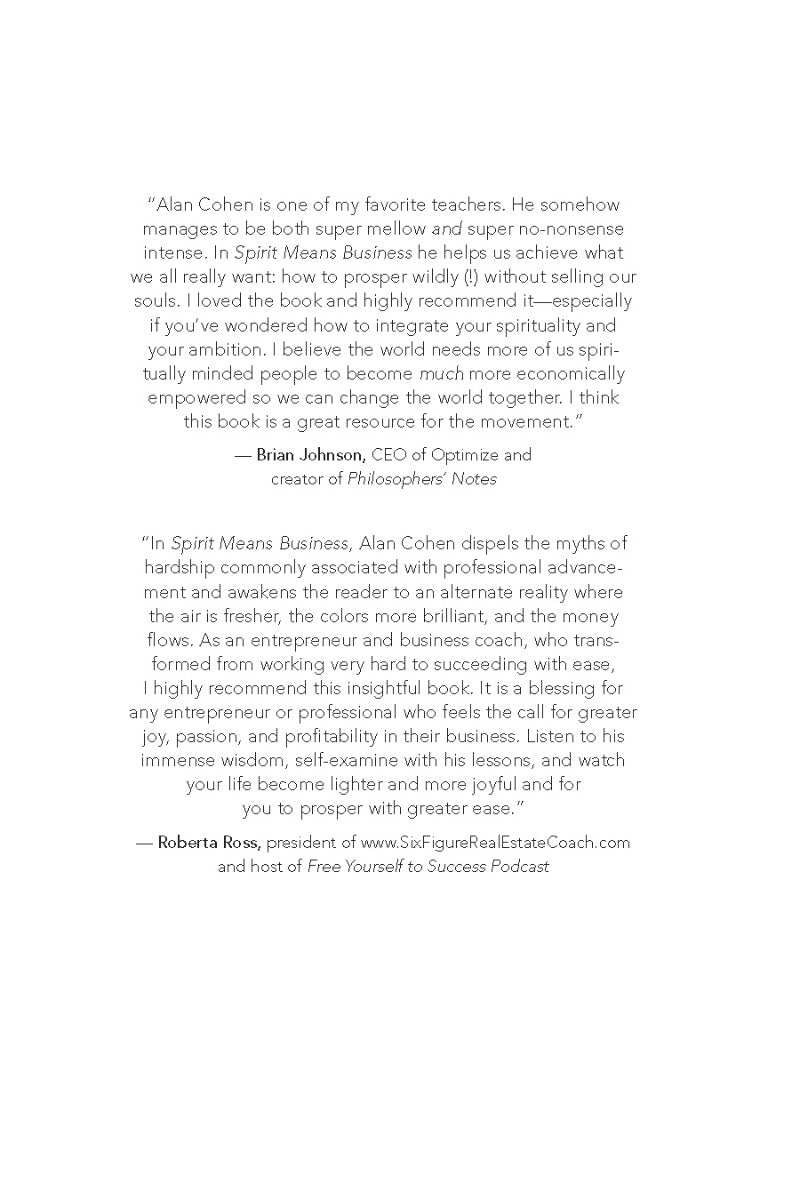 "Alan Cohen is one of my favorite teachers. He somehow manages to be both super mellow and super no-nonsense intense. In Spirit Means Business he helps us achieve what we all really want: how to prosper wildly (!) without selling our souls. I loved the book and highly recommend it—especially if you've wondered how to integrate your spirituality and your ambition. I believe the world needs more of us spiritually minded people to become much more economically empowered so we can change the world together. I think this book is a great resource for the movement."

— Brian Johnson, CEO of Optimize and
creator of Philosophers' Notes

"In Spirit Means Business, Alan Cohen dispels the myths of hardship commonly associated with professional advancement and awakens the reader to an alternate reality where the air is fresher, the colors more brilliant, and the money flows. As an entrepreneur and business coach, who transformed from working very hard to succeeding with ease, I highly recommend this insightful book. It is a blessing for any entrepreneur or professional who feels the call for greater joy, passion, and profitability in their business. Listen to his immense wisdom, self-examine with his lessons, and watch your life become lighter and more joyful and for you to prosper with greater ease."

— Roberta Ross, president of www.SixFigureRealEstateCoach.com
and host of Free Yourself to Success Podcast